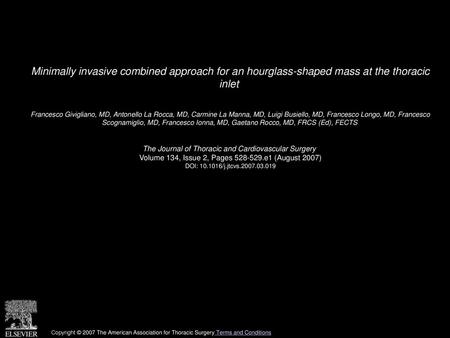 Minimally invasive combined approach for an hourglass-shaped mass at the thoracic inlet

Francesco Givigliano, MD, Antonello La Rocca, MD, Carmine La Manna, MD, Luigi Busiello, MD, Francesco Longo, MD, Francesco Scognamiglio, MD, Francesco Ionna, MD, Gaetano Rocco, MD, FRCS (Ed), FECTS

The Journal of Thoracic and Cardiovascular Surgery
Volume 134, Issue 2, Pages 528-529.e1 (August 2007)
DOI: 10.1016/j.jtcvs.2007.03.019

ELSEVIER

Copyright © 2007 The American Association for Thoracic Surgery Terms and Conditions